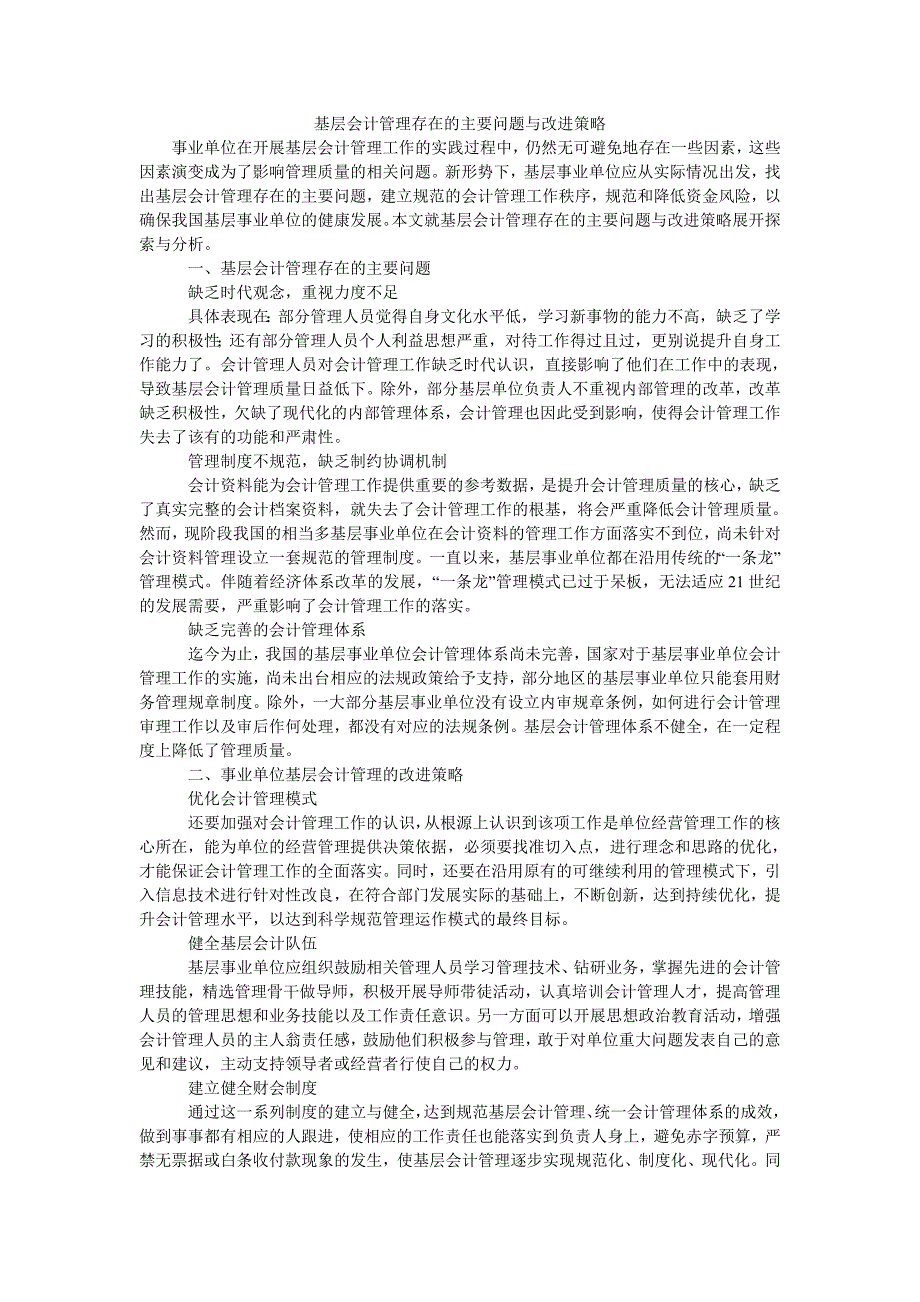 基层会计管理存在的主要问题与改进策略

事业单位在开展基层会计管理工作的实践过程中，仍然无可避免地存在一些因素，这些因素演变成为了影响管理质量的相关问题。新形势下，基层事业单位应从实际情况出发，找出基层会计管理存在的主要问题，建立规范的会计管理工作秩序，规范和降低资金风险，以确保我国基层事业单位的健康发展。本文就基层会计管理存在的主要问题与改进策略展开探索与分析。

一、基层会计管理存在的主要问题

缺乏时代观念，重视力度不足

具体表现在：部分管理人员觉得自身文化水平低，学习新事物的能力不高，缺乏了学习的积极性；还有部分管理人员个人利益思想严重，对待工作得过且过，更别说提升自身工作能力了。会计管理人员对会计管理工作缺乏时代认识，直接影响了他们在工作中的表现，导致基层会计管理质量日益低下。除外，部分基层单位负责人不重视内部管理的改革，改革缺乏积极性，欠缺了现代化的内部管理体系，会计管理也因此受到影响，使得会计管理工作失去了该有的功能和严肃性。

管理制度不规范，缺乏制约协调机制

会计资料能为会计管理工作提供重要的参考数据，是提升会计管理质量的核心，缺乏了真实完整的会计档案资料，就失去了会计管理工作的根基，将会严重降低会计管理质量。然而，现阶段我国的相当多基层事业单位在会计资料的管理工作方面落实不到位，尚未针对会计资料管理设立一套规范的管理制度。一直以来，基层事业单位都在沿用传统的“一条龙”管理模式。伴随着经济体系改革的发展，“一条龙”管理模式已过于呆板，无法适应 21 世纪的发展需要，严重影响了会计管理工作的落实。

缺乏完善的会计管理体系

迄今为止，我国的基层事业单位会计管理体系尚未完善，国家对于基层事业单位会计管理工作的实施，尚未出台相应的法规政策给予支持，部分地区的基层事业单位只能套用财务管理规章制度。除外，一大部分基层事业单位没有设立内审规章条例，如何进行会计管理审理工作以及审后作何处理，都没有对应的法规条例。基层会计管理体系不健全，在一定程度上降低了管理质量。

二、事业单位基层会计管理的改进策略

优化会计管理模式

还要加强对会计管理工作的认识，从根源上认识到该项工作是单位经营管理工作的核心所在，能为单位的经营管理提供决策依据，必须要找准切入点，进行理念和思路的优化，才能保证会计管理工作的全面落实。同时，还要在沿用原有的可继续利用的管理模式下，引入信息技术进行针对性改良，在符合部门发展实际的基础上，不断创新，达到持续优化，提升会计管理水平，以达到科学规范管理运作模式的最终目标。

健全基层会计队伍

基层事业单位应组织鼓励相关管理人员学习管理技术、钻研业务，掌握先进的会计管理技能，精选管理骨干做导师，积极开展导师带徒活动，认真培训会计管理人才，提高管理人员的管理思想和业务技能以及工作责任意识。另一方面可以开展思想政治教育活动，增强会计管理人员的主人翁责任感，鼓励他们积极参与管理，敢于对单位重大问题发表自己的意见和建议，主动支持领导者或经营者行使自己的权力。

建立健全财会制度

通过这一系列制度的建立与健全，达到规范基层会计管理、统一会计管理体系的成效，做到事事都有相应的人跟进，使相应的工作责任也能落实到负责人身上，避免赤字预算，严禁无票据或白条收付款现象的发生，使基层会计管理逐步实现规范化、制度化、现代化。同